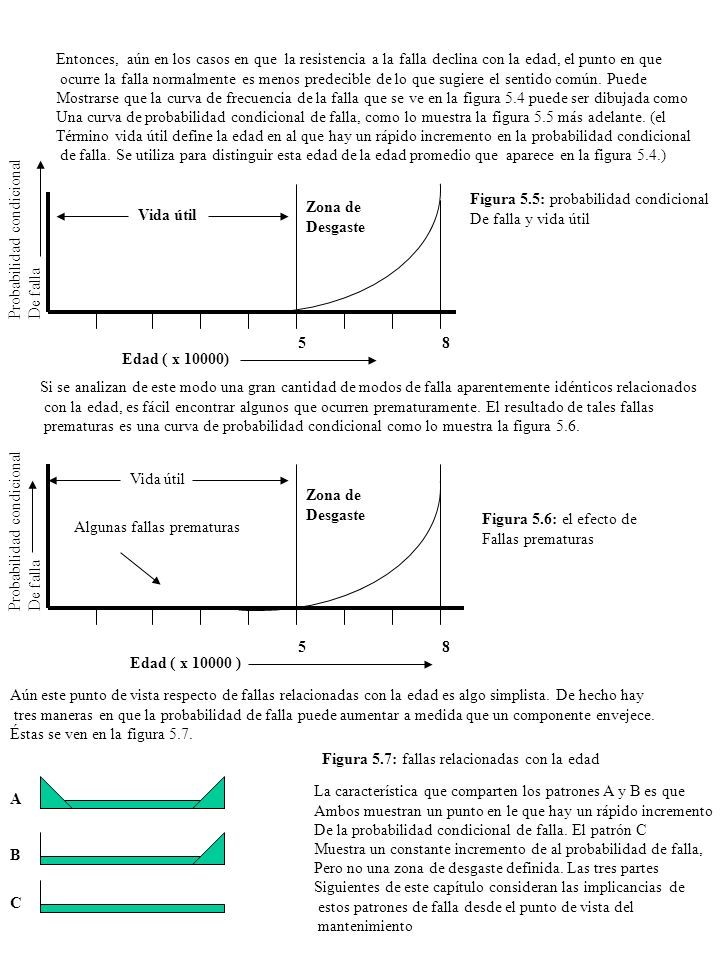 Entonces, aún en los casos en que la resistencia a la falla declina con la edad, el punto en que ocurre la falla normalmente es menos predecible de lo que sugiere el sentido común. Puede Mostrarse que la curva de frecuencia de la falla que se ve en la figura 5.4 puede ser dibujada como Una curva de probabilidad condicional de falla, como lo muestra la figura 5.5 más adelante. (el Término vida útil define la edad en al que hay un rápido incremento en la probabilidad condicional de falla. Se utiliza para distinguir esta edad de la edad promedio que aparece en la figura 5.4.)

Probabilidad condicional De falla

Vida útil

Zona de Desgaste

5

8

Edad ( x 10000)

Figura 5.5: probabilidad condicional De falla y vida útil

Si se analizan de este modo una gran cantidad de modos de falla aparentemente idénticos relacionados con la edad, es fácil encontrar algunos que ocurren prematuramente. El resultado de tales fallas prematuras es una curva de probabilidad condicional como lo muestra la figura 5.6.

Probabilidad condicional De falla

Vida útil

Zona de Desgaste

Algunas fallas prematuras

5

8

Edad ( x 10000 )

Figura 5.6: el efecto de Fallas prematuras

Aún este punto de vista respecto de fallas relacionadas con la edad es algo simplista. De hecho hay tres maneras en que la probabilidad de falla puede aumentar a medida que un componente envejece. Éstas se ven en la figura 5.7.

Figura 5.7: fallas relacionadas con la edad

A

B

C

La característica que comparten los patrones A y B es que Ambos muestran un punto en le que hay un rápido incremento De la probabilidad condicional de falla. El patrón C Muestra un constante incremento de al probabilidad de falla, Pero no una zona de desgaste definida. Las tres partes Siguientes de este capítulo consideran las implicancias de estos patrones de falla desde el punto de vista del mantenimiento